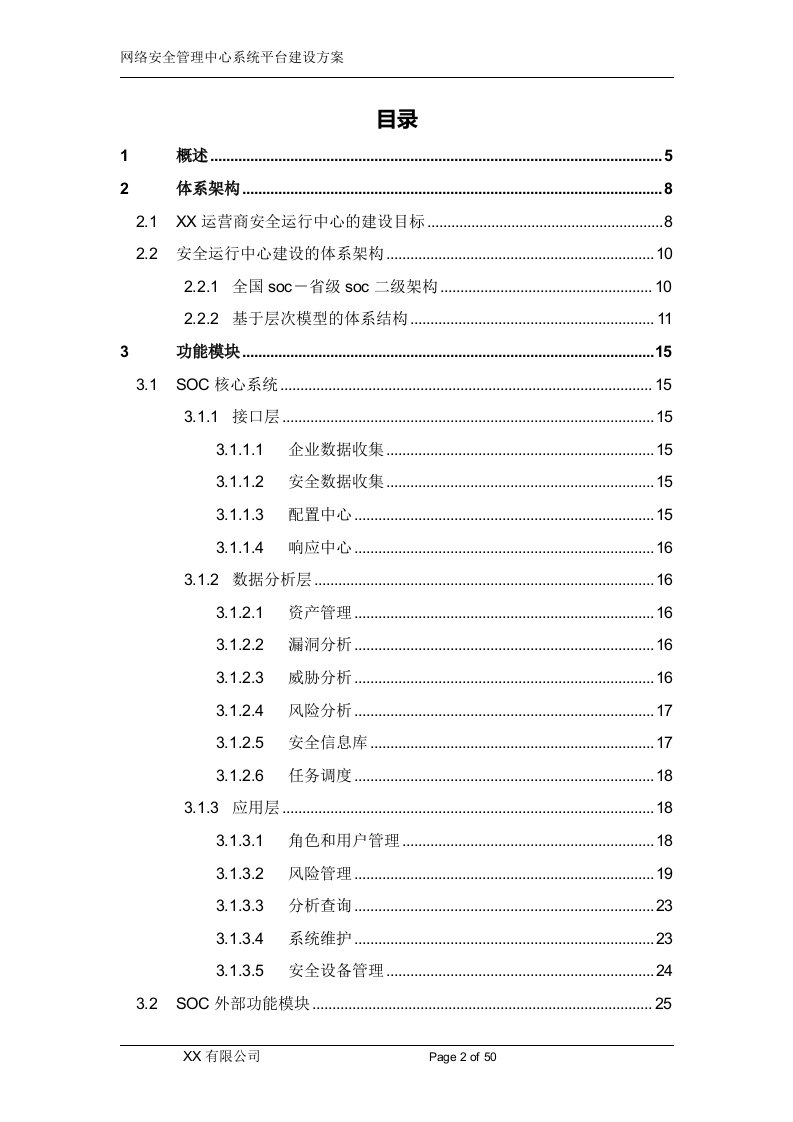 网络安全管理中心系统平台建设方案

目录

1 概述 ........ 5
2 体系架构 ........ 8
2.1 XX 运营商安全运行中心的建设目标 ........ 8
2.2 安全运行中心建设的体系架构 ........ 10
2.2.1 全国 soc－省级 soc 二级架构 ........ 10
2.2.2 基于层次模型的体系结构 ........ 11
3 功能模块 ........ 15
3.1 SOC 核心系统 ........ 15
3.1.1 接口层 ........ 15
3.1.1.1 企业数据收集 ........ 15
3.1.1.2 安全数据收集 ........ 15
3.1.1.3 配置中心 ........ 15
3.1.1.4 响应中心 ........ 16
3.1.2 数据分析层 ........ 16
3.1.2.1 资产管理 ........ 16
3.1.2.2 漏洞分析 ........ 16
3.1.2.3 威胁分析 ........ 16
3.1.2.4 风险分析 ........ 17
3.1.2.5 安全信息库 ........ 17
3.1.2.6 任务调度 ........ 18
3.1.3 应用层 ........ 18
3.1.3.1 角色和用户管理 ........ 18
3.1.3.2 风险管理 ........ 19
3.1.3.3 分析查询 ........ 23
3.1.3.4 系统维护 ........ 23
3.1.3.5 安全设备管理 ........ 24
3.2 SOC 外部功能模块 ........ 25

XX 有限公司 Page 2 of 50